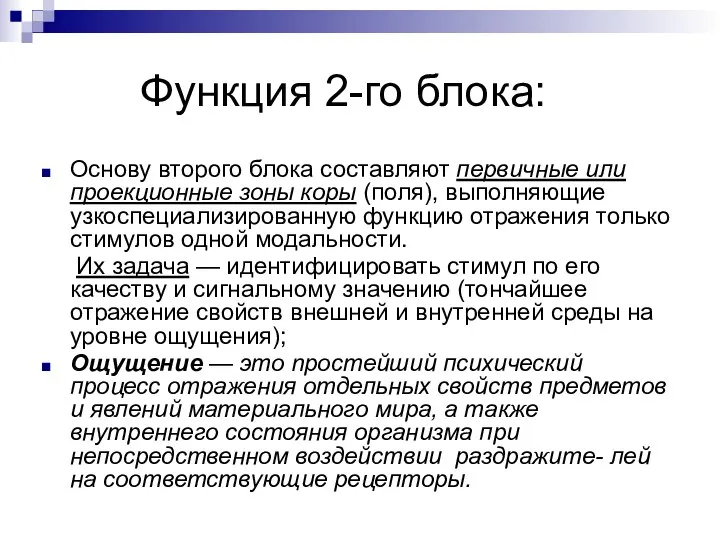 Функция 2-го блока:

Основу второго блока составляют первичные или проекционные зоны коры (поля), выполняющие узкоспециализированную функцию отражения только стимулов одной модальности.

Их задача — идентифицировать стимул по его качеству и сигнальному значению (тончайшее отражение свойств внешней и внутренней среды на уровне ощущения);

Ощущение — это простейший психический процесс отражения отдельных свойств предметов и явлений материального мира, а также внутреннего состояния организма при непосредственном воздействии раздражите- лей на соответствующие рецепторы.